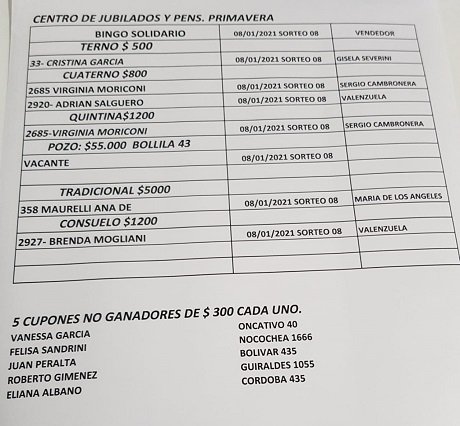 CENTRO DE JUBILADOS Y PENS. PRIMAVERA

| BINGO SOLIDARIO | 08/01/2021 SORTEO 08 | VENDEDOR |
|---|---|---|
| TERNO $ 500 | | |
| 33- CRISTINA GARCIA | 08/01/2021 SORTEO 08 | GISELA SEVERINI |
| CUATERNO $800 | | |
| 2685 VIRGINIA MORICONI | 08/01/2021 SORTEO 08 | SERGIO CAMBRONERA |
| 2920- ADRIAN SALGUERO | 08/01/2021 SORTEO 08 | VALENZUELA |
| QUINTINA$1200 | | |
| 2685-VIRGINIA MORICONI | 08/01/2021 SORTEO 08 | SERGIO CAMBRONERA |
| POZO: $55.000 BOLLILA 43 | | |
| VACANTE | 08/01/2021 SORTEO 08 | |
| | | |
| TRADICIONAL $5000 | | |
| 358 MAURELLI ANA DE | 08/01/2021 SORTEO 08 | MARIA DE LOS ANGELES |
| CONSUELO $1200 | | |
| 2927- BRENDA MOGLIANI | 08/01/2021 SORTEO 08 | VALENZUELA |
| | | |
| | | |

5 CUPONES NO GANADORES DE $ 300 CADA UNO.

VANESSA GARCIA
FELISA SANDRINI
JUAN PERALTA
ROBERTO GIMENEZ
ELIANA ALBANO

ONCATIVO 40
NOCOCHEA 1666
BOLIVAR 435
GUIRALDES 1055
CORDOBA 435